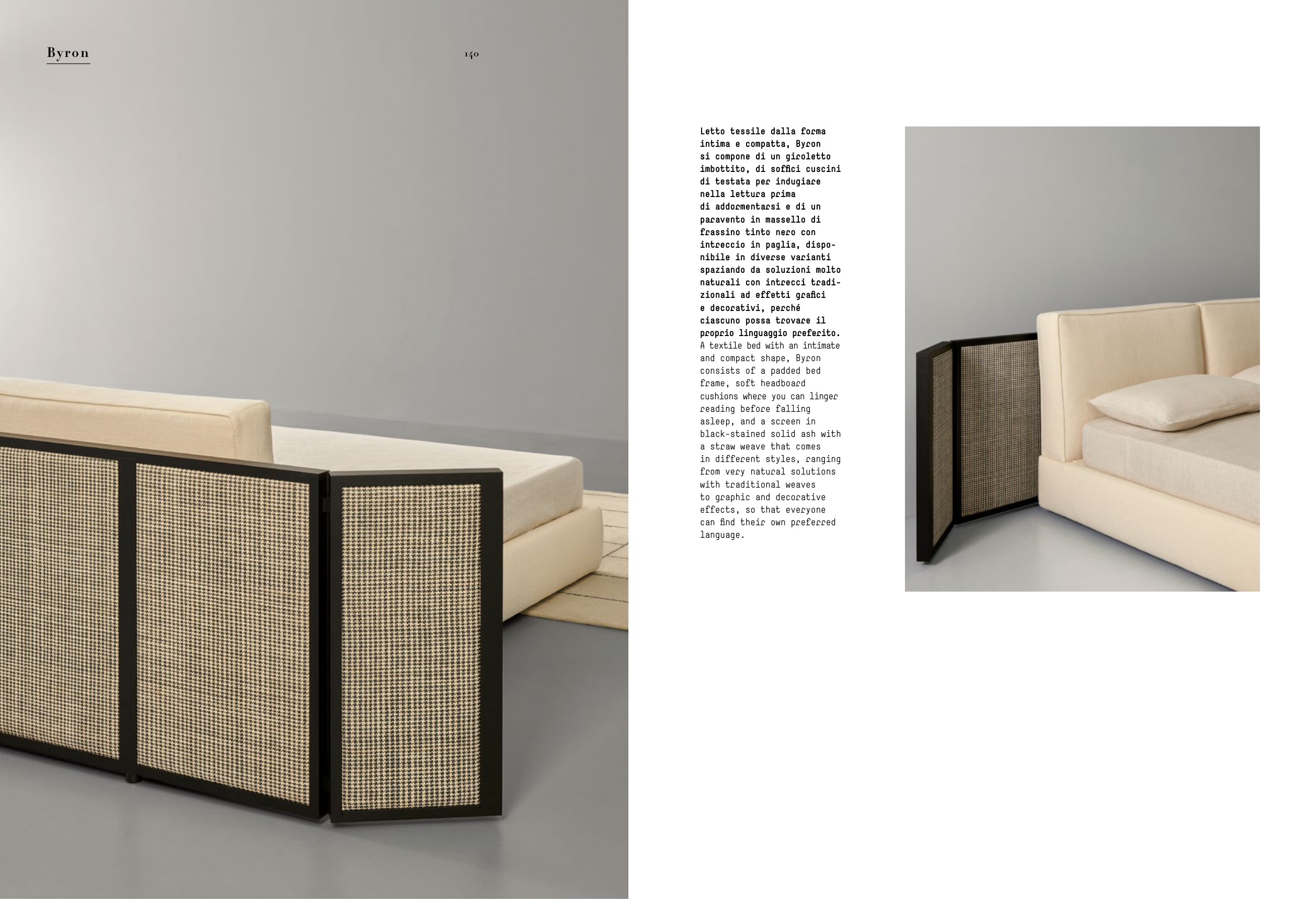 Byron

140

Letto tessile dalla forma intima e compatta, Byron si compone di un giroletto imbottito, di soffici cuscini di testata per indugiare nella lettura prima di addormentarsi e di un paravento in massello di frassino tinto nero con intreccio in paglia, disponibile in diverse varianti spaziando da soluzioni molto naturali con intrecci tradizionali ad effetti grafici e decorativi, perché ciascuno possa trovare il proprio linguaggio preferito.

A textile bed with an intimate and compact shape, Byron consists of a padded bed frame, soft headboard cushions where you can linger reading before falling asleep, and a screen in black-stained solid ash with a straw weave that comes in different styles, ranging from very natural solutions with traditional weaves to graphic and decorative effects, so that everyone can find their own preferred language.